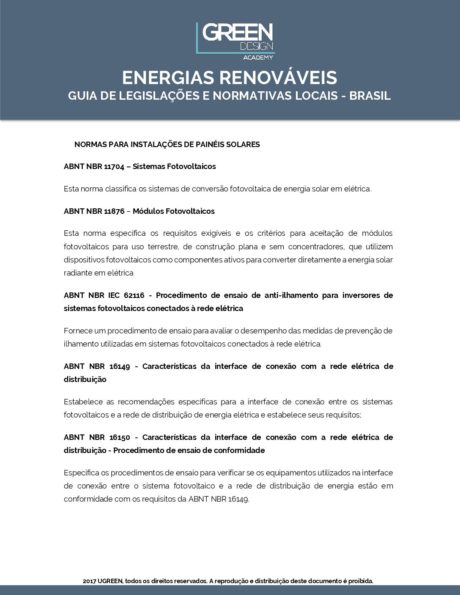 GREEN
DESIGN
ACADEMY

ENERGIAS RENOVÁVEIS
GUIA DE LEGISLAÇÕES E NORMATIVAS LOCAIS - BRASIL

NORMAS PARA INSTALAÇÕES DE PAINÉIS SOLARES

ABNT NBR 11704 – Sistemas Fotovoltaicos

Esta norma classifica os sistemas de conversão fotovoltaica de energia solar em elétrica.

ABNT NBR 11876 – Módulos Fotovoltaicos

Esta norma especifica os requisitos exigíveis e os critérios para aceitação de módulos fotovoltaicos para uso terrestre, de construção plana e sem concentradores, que utilizem dispositivos fotovoltaicos como componentes ativos para converter diretamente a energia solar radiante em elétrica.

ABNT NBR IEC 62116 - Procedimento de ensaio de anti-ilhamento para inversores de sistemas fotovoltaicos conectados à rede elétrica

Fornece um procedimento de ensaio para avaliar o desempenho das medidas de prevenção de ilhamento utilizadas em sistemas fotovoltaicos conectados à rede elétrica.

ABNT NBR 16149 - Características da interface de conexão com a rede elétrica de distribuição

Estabelece as recomendações específicas para a interface de conexão entre os sistemas fotovoltaicos e a rede de distribuição de energia elétrica e estabelece seus requisitos;

ABNT NBR 16150 - Características da interface de conexão com a rede elétrica de distribuição - Procedimento de ensaio de conformidade

Especifica os procedimentos de ensaio para verificar se os equipamentos utilizados na interface de conexão entre o sistema fotovoltaico e a rede de distribuição de energia estão em conformidade com os requisitos da ABNT NBR 16149.

2017 UGREEN, todos os direitos reservados. A reprodução e distribuição deste documento é proibida.